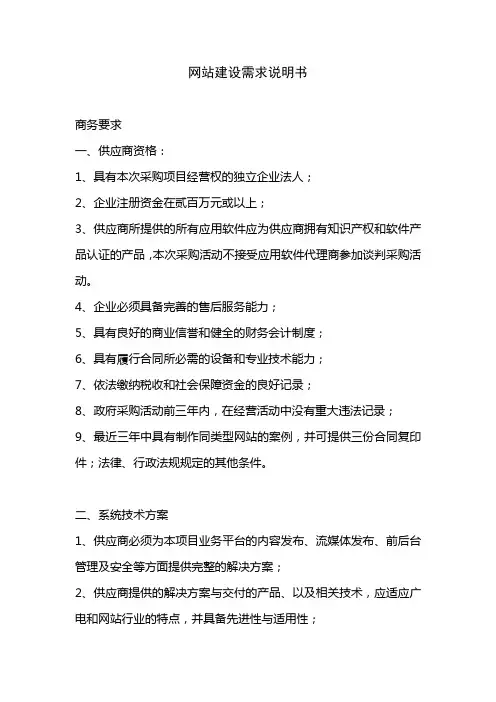 网站建设需求说明书

商务要求

一、供应商资格：

1、具有本次采购项目经营权的独立企业法人；

2、企业注册资金在贰百万元或以上；

3、供应商所提供的所有应用软件应为供应商拥有知识产权和软件产品认证的产品，本次采购活动不接受应用软件代理商参加谈判采购活动。

4、企业必须具备完善的售后服务能力；

5、具有良好的商业信誉和健全的财务会计制度；

6、具有履行合同所必需的设备和专业技术能力；

7、依法缴纳税收和社会保障资金的良好记录；

8、政府采购活动前三年内，在经营活动中没有重大违法记录；

9、最近三年中具有制作同类型网站的案例，并可提供三份合同复印件；法律、行政法规规定的其他条件。

二、系统技术方案

1、供应商必须为本项目业务平台的内容发布、流媒体发布、前后台管理及安全等方面提供完整的解决方案；

2、供应商提供的解决方案与交付的产品、以及相关技术，应适应广电和网站行业的特点，并具备先进性与适用性；